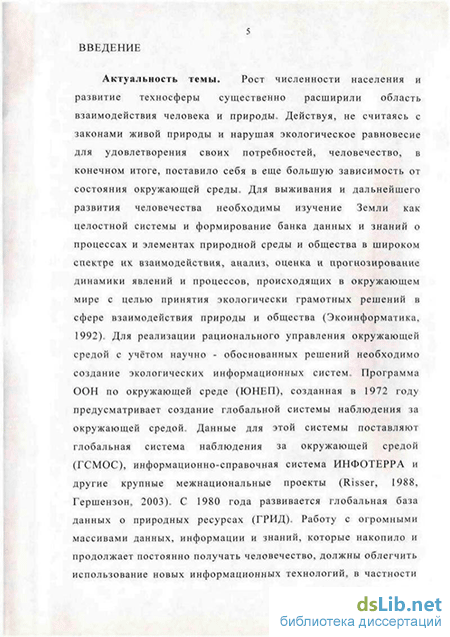 5

ВВЕДЕНИЕ

Актуальность темы. Рост численности населения и развитие техносферы существенно расширили область взаимодействия человека и природы. Действуя, не считаясь с законами живой природы и нарушая экологическое равновесие для удовлетворения своих потребностей, человечество, в конечном итоге, поставило себя в еще большую зависимость от состояния окружающей среды. Для выживания и дальнейшего развития человечества необходимы изучение Земли как целостной системы и формирование банка данных и знаний о процессах и элементах природной среды и общества в широком спектре их взаимодействия, анализ, оценка и прогнозирование динамики явлений и процессов, происходящих в окружающем мире с целью принятия экологически грамотных решений в сфере взаимодействия природы и общества (Экоинформатика, 1992). Для реализации рационального управления окружающей средой с учётом научно - обоснованных решений необходимо создание экологических информационных систем. Программа ООН по окружающей среде (ЮНЕП), созданная в 1972 году предусматривает создание глобальной системы наблюдения за окружающей средой. Данные для этой системы поставляют глобальная система наблюдения за окружающей средой (ГСМОС), информационно-справочная система ИНФОТЕРРА и другие крупные межнациональные проекты (Risser, 1988, Гершензон, 2003). С 1980 года развивается глобальная база данных о природных ресурсах (ГРИД). Работу с огромными массивами данных, информации и знаний, которые накопило и продолжает постоянно получать человечество, должны облегчить использование новых информационных технологий, в частности

dsLib.net
библиотека диссертаций